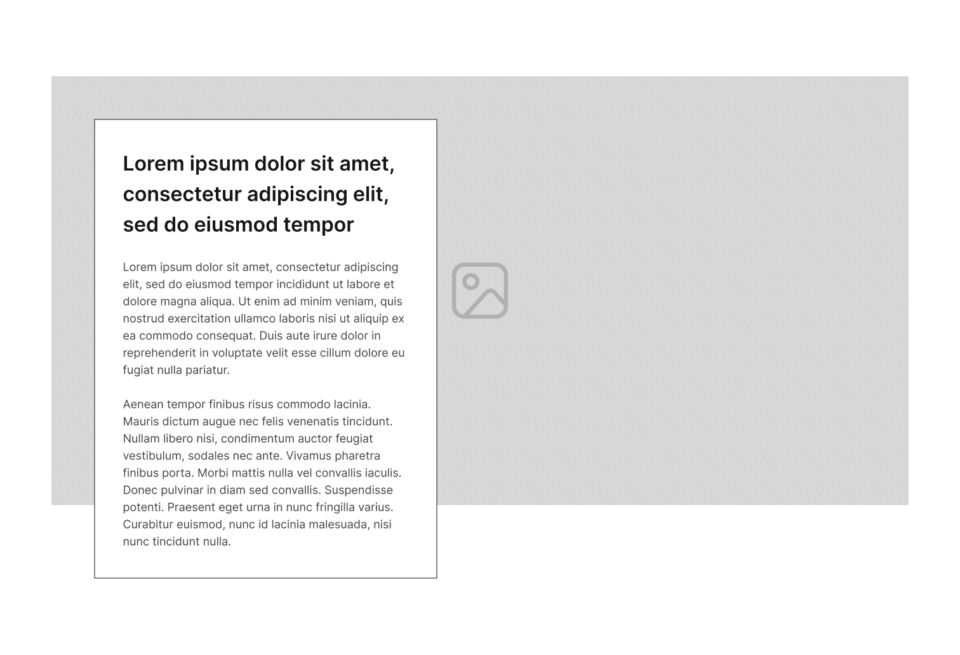 Lorem ipsum dolor sit amet, consectetur adipiscing elit, sed do eiusmod tempor

Lorem ipsum dolor sit amet, consectetur adipiscing elit, sed do eiusmod tempor incididunt ut labore et dolore magna aliqua. Ut enim ad minim veniam, quis nostrud exercitation ullamco laboris nisi ut aliquip ex ea commodo consequat. Duis aute irure dolor in reprehenderit in voluptate velit esse cillum dolore eu fugiat nulla pariatur.

Aenean tempor finibus risus commodo lacinia. Mauris dictum augue nec felis venenatis tincidunt. Nullam libero nisi, condimentum auctor feugiat vestibulum, sodales nec ante. Vivamus pharetra finibus porta. Morbi mattis nulla vel convallis iaculis. Donec pulvinar in diam sed convallis. Suspendisse potenti. Praesent eget urna in nunc fringilla varius. Curabitur euismod, nunc id lacinia malesuada, nisi nunc tincidunt nulla.